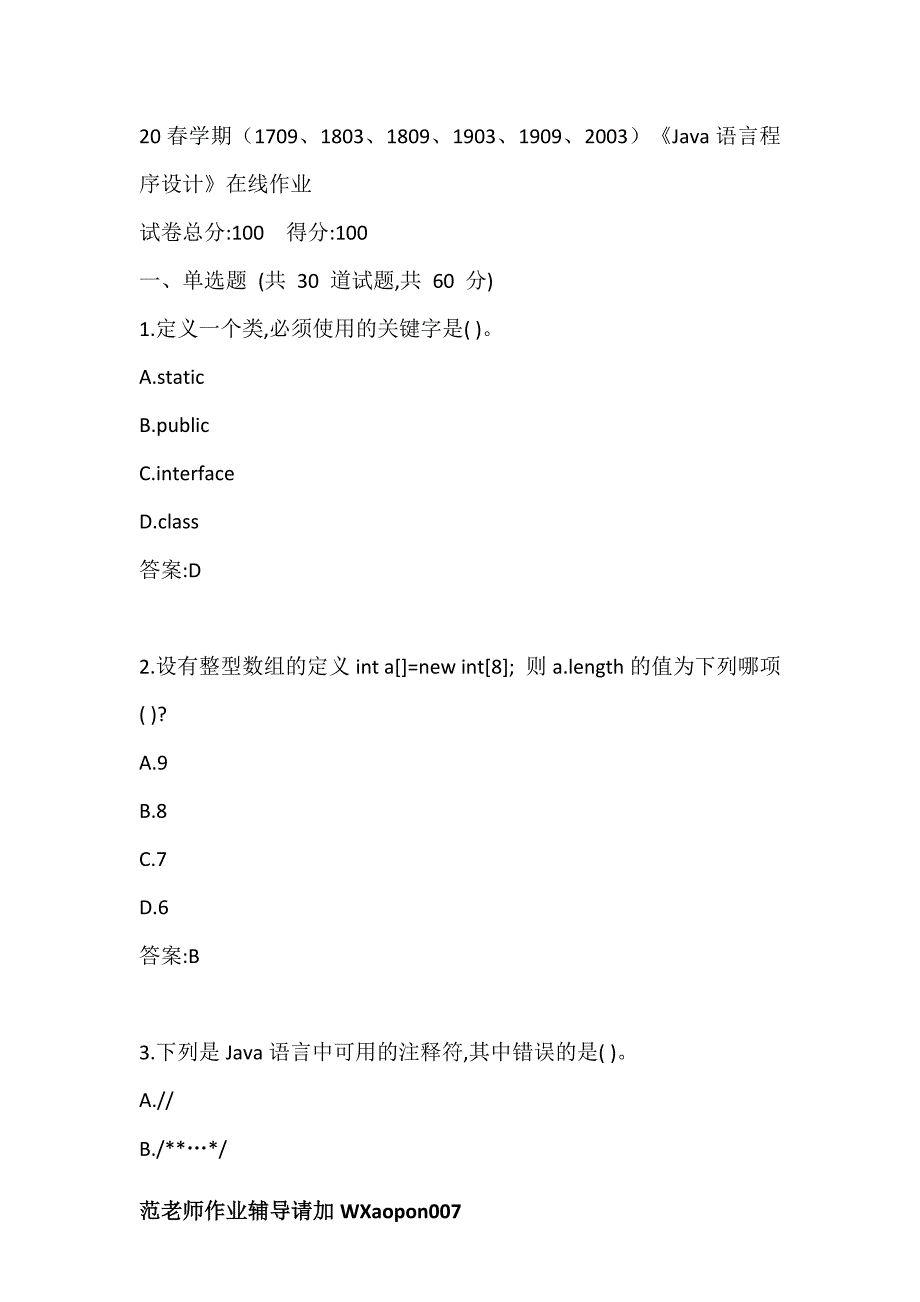 20 春学期（1709、1803、1809、1903、1909、2003）《Java 语言程序设计》在线作业

试卷总分:100　得分:100

一、单选题 (共 30 道试题,共 60 分)

1.定义一个类,必须使用的关键字是( )。

A.static

B.public

C.interface

D.class

答案:D

2.设有整型数组的定义 int a[]=new int[8]; 则 a.length 的值为下列哪项( )?

A.9

B.8

C.7

D.6

答案:B

3.下列是 Java 语言中可用的注释符,其中错误的是( )。

A.//

B./**…*/

范老师作业辅导请加 WXaopon007